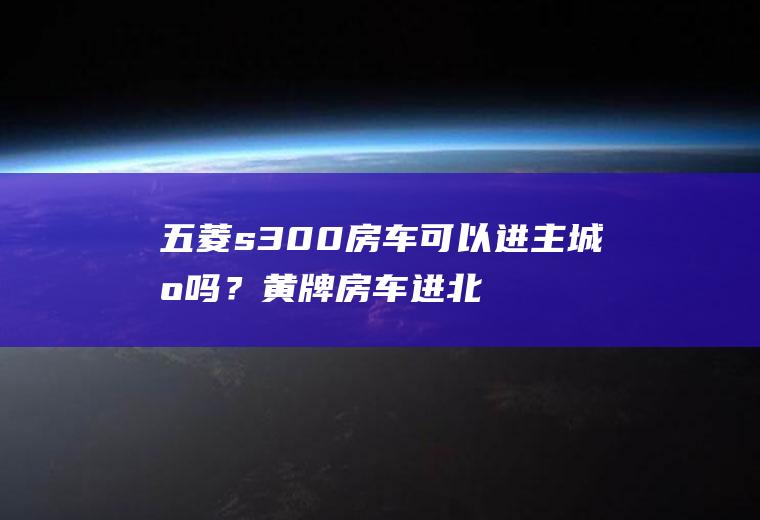 五菱s300房车可以进主城o吗？黄牌房车进北